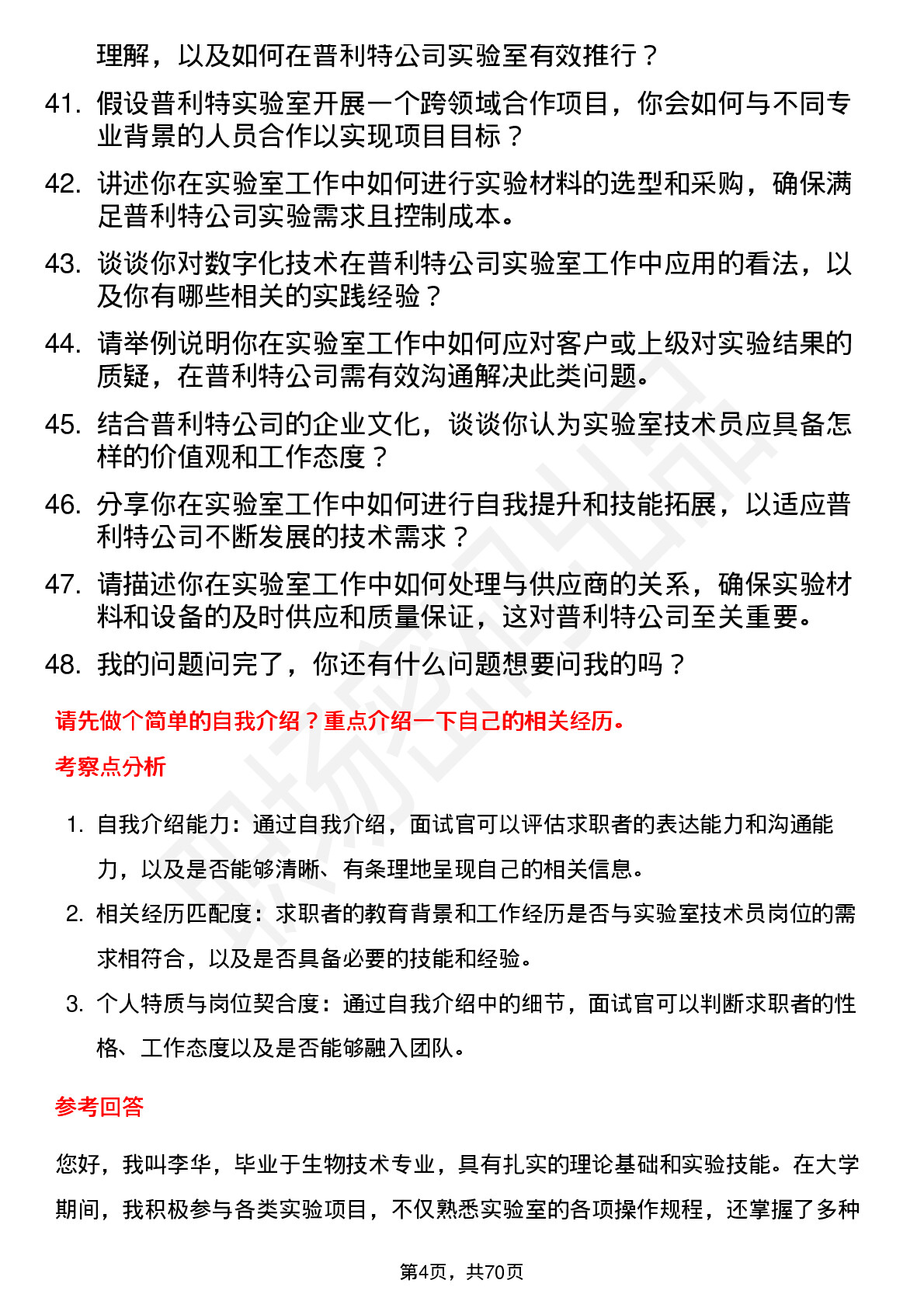 理解，以及如何在普利特公司实验室有效推行？

41. 假设普利特实验室开展一个跨领域合作项目，你会如何与不同专业背景的人员合作以实现项目目标？

42. 讲述你在实验室工作中如何进行实验材料的选型和采购，确保满足普利特公司实验需求且控制成本。

43. 谈谈你对数字化技术在普利特公司实验室工作中应用的看法，以及你有哪些相关的实践经验？

44. 请举例说明你在实验室工作中如何应对客户或上级对实验结果的质疑，在普利特公司需有效沟通解决此类问题。

45. 结合普利特公司的企业文化，谈谈你认为实验室技术员应具备怎样的价值观和工作态度？

46. 分享你在实验室工作中如何进行自我提升和技能拓展，以适应普利特公司不断发展的技术需求？

47. 请描述你在实验室工作中如何处理与供应商的关系，确保实验材料和设备的及时供应和质量保证，这对普利特公司至关重要。

48. 我的问题问完了，你还有什么问题想要问我的吗？

请先做个简单的自我介绍？重点介绍一下自己的相关经历。

考察点分析

1. 自我介绍能力：通过自我介绍，面试官可以评估求职者的表达能力和沟通能力，以及是否能够清晰、有条理地呈现自己的相关信息。

2. 相关经历匹配度：求职者的教育背景和工作经历是否与实验室技术员岗位的需求相符合，以及是否具备必要的技能和经验。

3. 个人特质与岗位契合度：通过自我介绍中的细节，面试官可以判断求职者的性格、工作态度以及是否能够融入团队。

参考回答

您好，我叫李华，毕业于生物技术专业，具有扎实的理论基础和实验技能。在大学期间，我积极参与各类实验项目，不仅熟悉实验室的各项操作规程，还掌握了多种

第4页，共70页